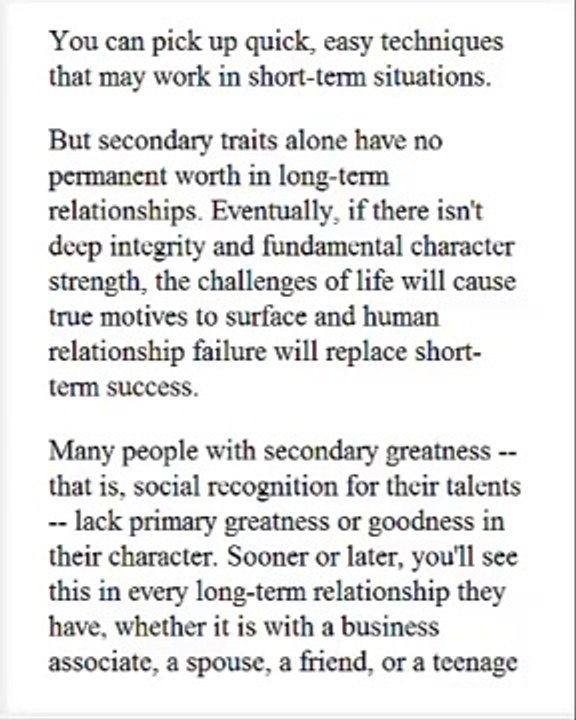 You can pick up quick, easy techniques that may work in short-term situations.

But secondary traits alone have no permanent worth in long-term relationships. Eventually, if there isn't deep integrity and fundamental character strength, the challenges of life will cause true motives to surface and human relationship failure will replace short-term success.

Many people with secondary greatness -- that is, social recognition for their talents -- lack primary greatness or goodness in their character. Sooner or later, you'll see this in every long-term relationship they have, whether it is with a business associate, a spouse, a friend, or a teenage